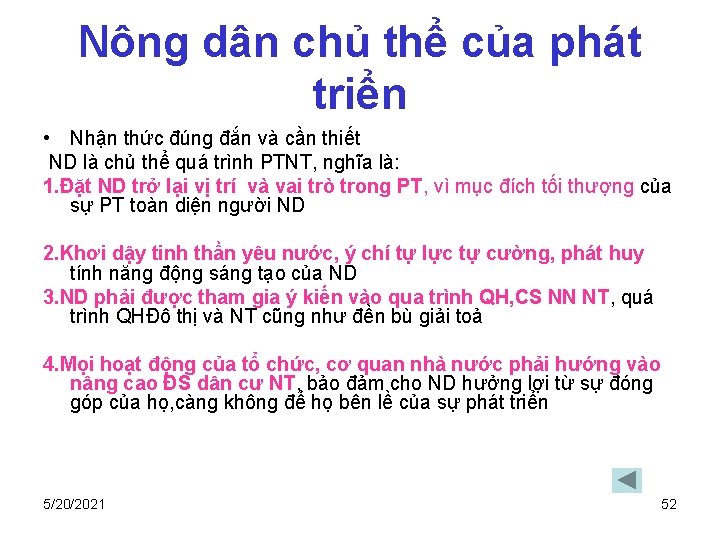 Nông dân chủ thể của phát triển

• Nhận thức đúng đắn và cần thiết

ND là chủ thể quá trình PTNT, nghĩa là:

1.Đặt ND trở lại vị trí và vai trò trong PT, vì mục đích tối thượng của sự PT toàn diện người ND

2.Khơi dậy tinh thần yêu nước, ý chí tự lực tự cường, phát huy tính năng động sáng tạo của ND

3.ND phải được tham gia ý kiến vào qua trình QH,CS NN NT, quá trình QHĐô thị và NT cũng như đền bù giải toả

4.Mọi hoạt động của tổ chức, cơ quan nhà nước phải hướng vào nâng cao ĐS dân cư NT, bảo đảm cho ND hưởng lợi từ sự đóng góp của họ,càng không để họ bên lề của sự phát triển

5/20/2021

52